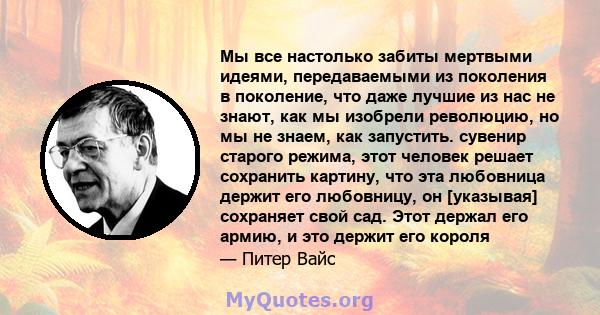 Мы все настолько забиты мертвыми идеями, передаваемыми из поколения в поколение, что даже лучшие из нас не знают, как мы изобрели революцию, но мы не знаем, как запустить. сувенир старого режима, этот человек решает сохранить картину, что эта любовница держит его любовницу, он [указывая] сохраняет свой сад. Этот держал его армию, и это держит его короля
— Питер Вайс

MyQuotes.org